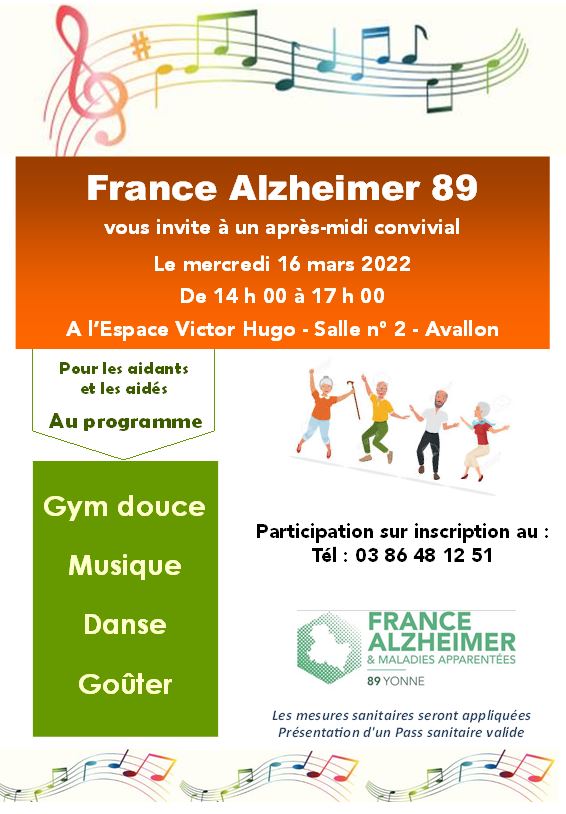 France Alzheimer 89

vous invite à un après-midi convivial

Le mercredi 16 mars 2022

De 14 h 00 à 17 h 00

A l'Espace Victor Hugo - Salle n° 2 - Avallon

Pour les aidants
et les aidés

Au programme

Gym douce

Musique

Danse

Goûter

Participation sur inscription au :
Tél : 03 86 48 12 51

FRANCE
ALZHEIMER
& MALADIES APPARENTÉES
89 YONNE

Les mesures sanitaires seront appliquées
Présentation d'un Pass sanitaire valide